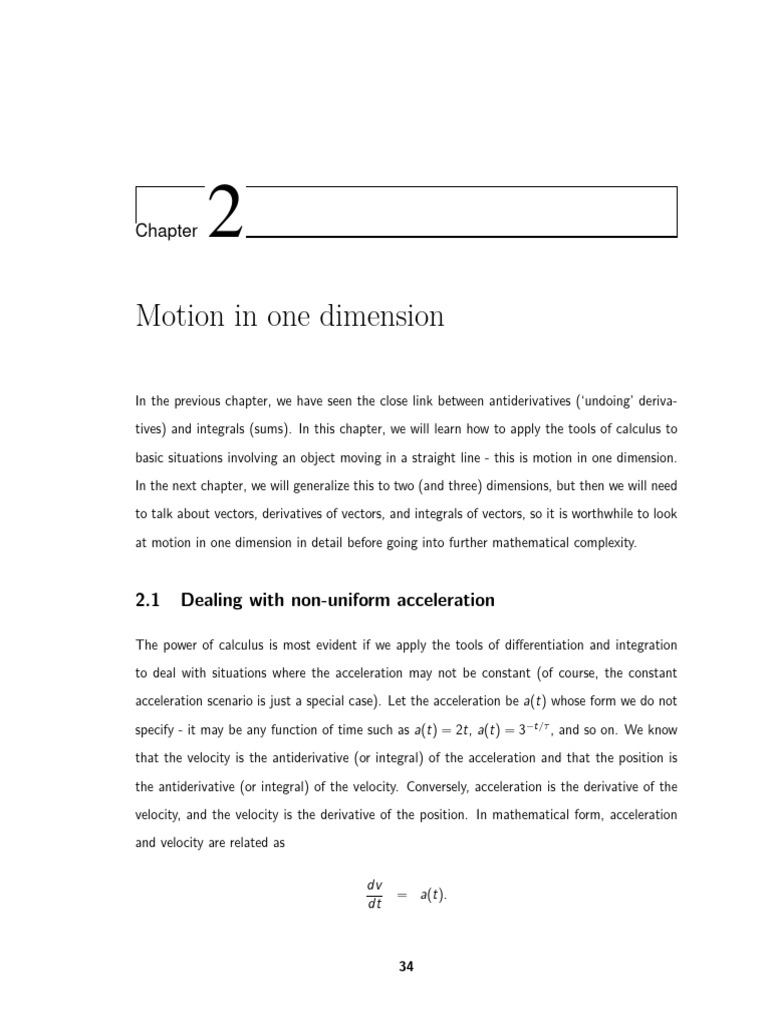 Chapter 2

Motion in one dimension

In the previous chapter, we have seen the close link between antiderivatives ('undoing' derivatives) and integrals (sums). In this chapter, we will learn how to apply the tools of calculus to basic situations involving an object moving in a straight line - this is motion in one dimension. In the next chapter, we will generalize this to two (and three) dimensions, but then we will need to talk about vectors, derivatives of vectors, and integrals of vectors, so it is worthwhile to look at motion in one dimension in detail before going into further mathematical complexity.

2.1 Dealing with non-uniform acceleration

The power of calculus is most evident if we apply the tools of differentiation and integration to deal with situations where the acceleration may not be constant (of course, the constant acceleration scenario is just a special case). Let the acceleration be $a(t)$ whose form we do not specify - it may be any function of time such as $a(t) = 2t$, $a(t) = 3^{-t/\tau}$, and so on. We know that the velocity is the antiderivative (or integral) of the acceleration and that the position is the antiderivative (or integral) of the velocity. Conversely, acceleration is the derivative of the velocity, and the velocity is the derivative of the position. In mathematical form, acceleration and velocity are related as

$\frac{dv}{dt} = a(t).$

34